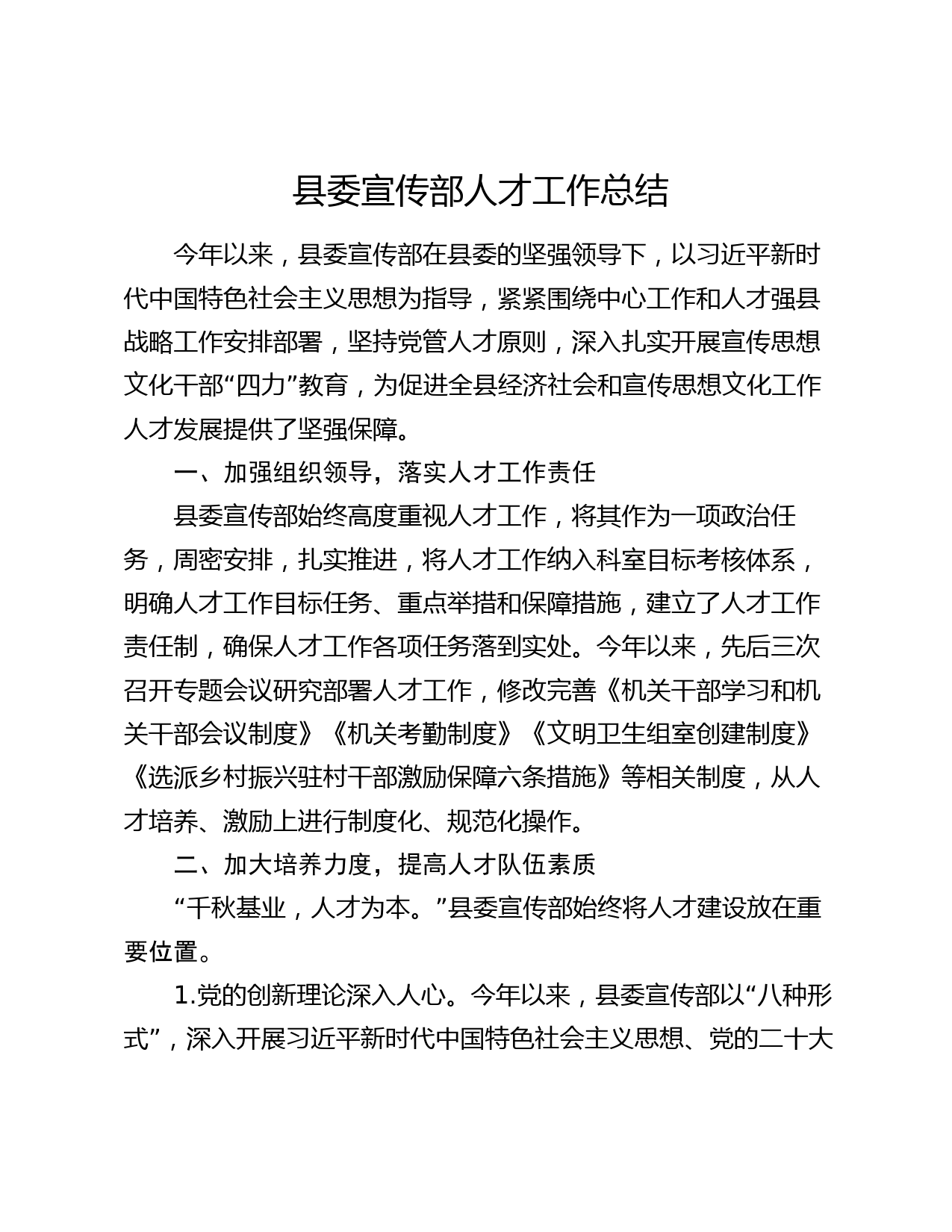 县委宣传部人才工作总结

今年以来，县委宣传部在县委的坚强领导下，以习近平新时代中国特色社会主义思想为指导，紧紧围绕中心工作和人才强县战略工作安排部署，坚持党管人才原则，深入扎实开展宣传思想文化干部“四力”教育，为促进全县经济社会和宣传思想文化工作人才发展提供了坚强保障。

一、加强组织领导，落实人才工作责任

县委宣传部始终高度重视人才工作，将其作为一项政治任务，周密安排，扎实推进，将人才工作纳入科室目标考核体系，明确人才工作目标任务、重点举措和保障措施，建立了人才工作责任制，确保人才工作各项任务落到实处。今年以来，先后三次召开专题会议研究部署人才工作，修改完善《机关干部学习和机关干部会议制度》《机关考勤制度》《文明卫生组室创建制度》《选派乡村振兴驻村干部激励保障六条措施》等相关制度，从人才培养、激励上进行制度化、规范化操作。

二、加大培养力度，提高人才队伍素质

“千秋基业，人才为本。”县委宣传部始终将人才建设放在重要位置。

1.党的创新理论深入人心。今年以来，县委宣传部以“八种形式”，深入开展习近平新时代中国特色社会主义思想、党的二十大